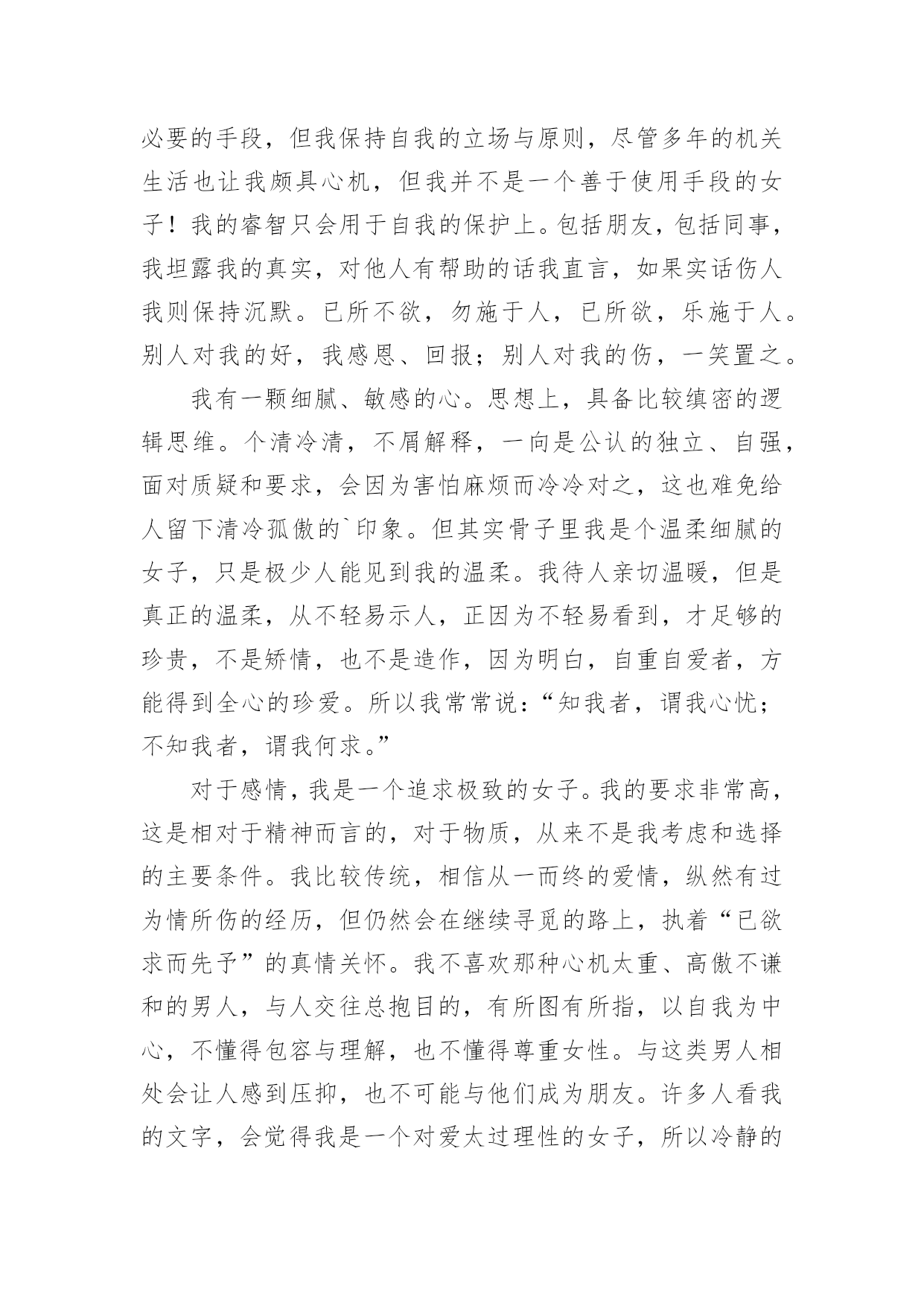 必要的手段，但我保持自我的立场与原则，尽管多年的机关生活也让我颇具心机，但我并不是一个善于使用手段的女子！我的睿智只会用于自我的保护上。包括朋友，包括同事，我坦露我的真实，对他人有帮助的话我直言，如果实话伤人我则保持沉默。已所不欲，勿施于人，已所欲，乐施于人。别人对我的好，我感恩、回报；别人对我的伤，一笑置之。

我有一颗细腻、敏感的心。思想上，具备比较缜密的逻辑思维。个清冷清，不屑解释，一向是公认的独立、自强，面对质疑和要求，会因为害怕麻烦而冷冷对之，这也难免给人留下清冷孤傲的`印象。但其实骨子里我是个温柔细腻的女子，只是极少人能见到我的温柔。我待人亲切温暖，但是真正的温柔，从不轻易示人，正因为不轻易看到，才足够的珍贵，不是矫情，也不是造作，因为明白，自重自爱者，方能得到全心的珍爱。所以我常常说：“知我者，谓我心忧；不知我者，谓我何求。”

对于感情，我是一个追求极致的女子。我的要求非常高，这是相对于精神而言的，对于物质，从来不是我考虑和选择的主要条件。我比较传统，相信从一而终的爱情，纵然有过为情所伤的经历，但仍然会在继续寻觅的路上，执着“已欲求而先予”的真情关怀。我不喜欢那种心机太重、高傲不谦和的男人，与人交往总抱目的，有所图有所指，以自我为中心，不懂得包容与理解，也不懂得尊重女性。与这类男人相处会让人感到压抑，也不可能与他们成为朋友。许多人看我的文字，会觉得我是一个对爱太过理性的女子，所以冷静的